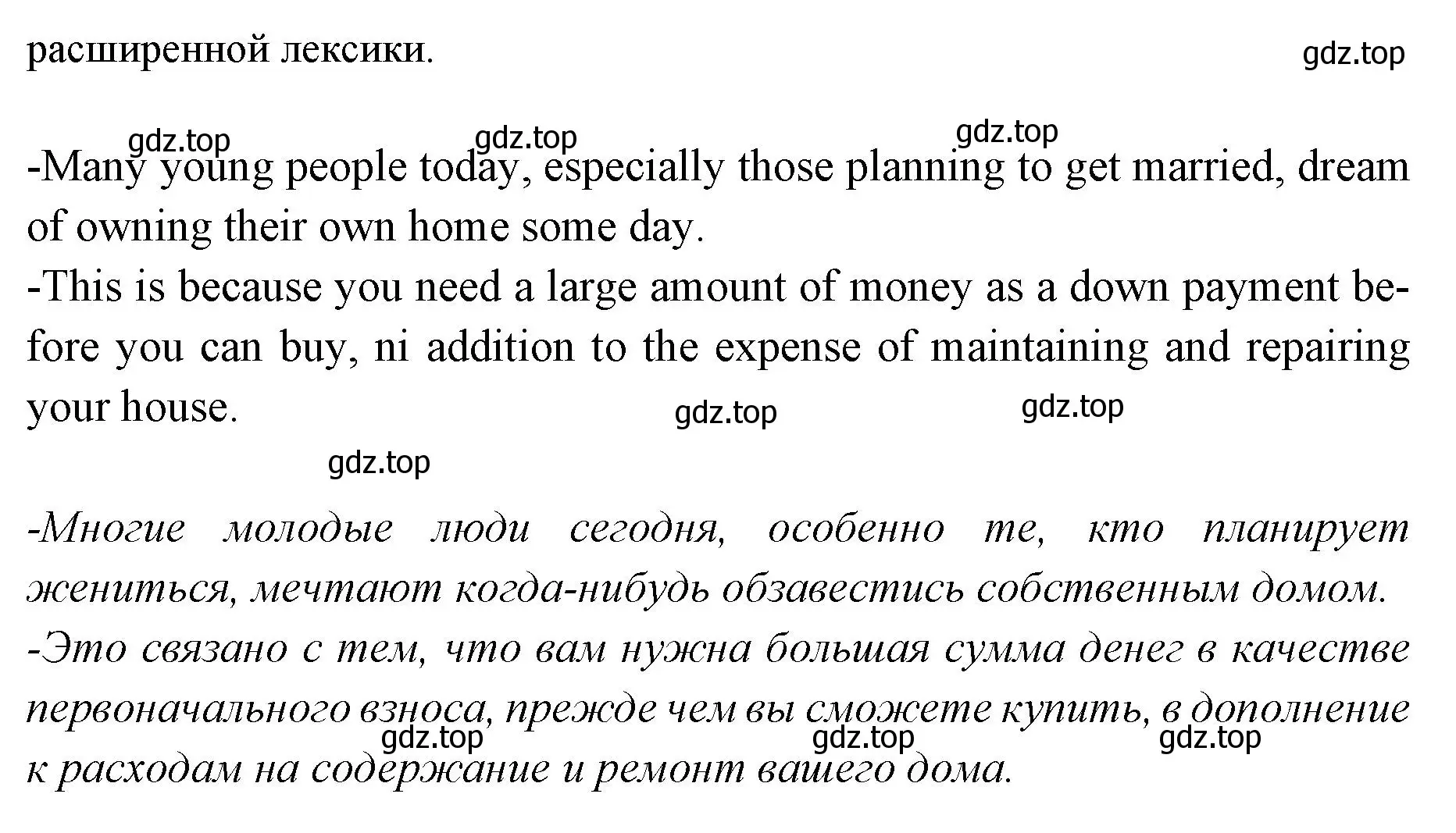 расширенной лексики.

gdz.top

gdz.top gdz.top gdz.top

-Many young people today, especially those planning to get married, dream of owning their own home some day.
-This is because you need a large amount of money as a down payment before you can buy, ni addition to the expense of maintaining and repairing your house.

gdz.top gdz.top

gdz.top

-Многие молодые люди сегодня, особенно те, кто планирует жениться, мечтают когда-нибудь обзавестись собственным домом.
-Это связано с тем, что вам нужна большая сумма денег в качестве первоначального взноса, прежде чем вы сможете купить, в дополнение к расходам на содержание и ремонт вашего дома.

gdz.top gdz.top gdz.top